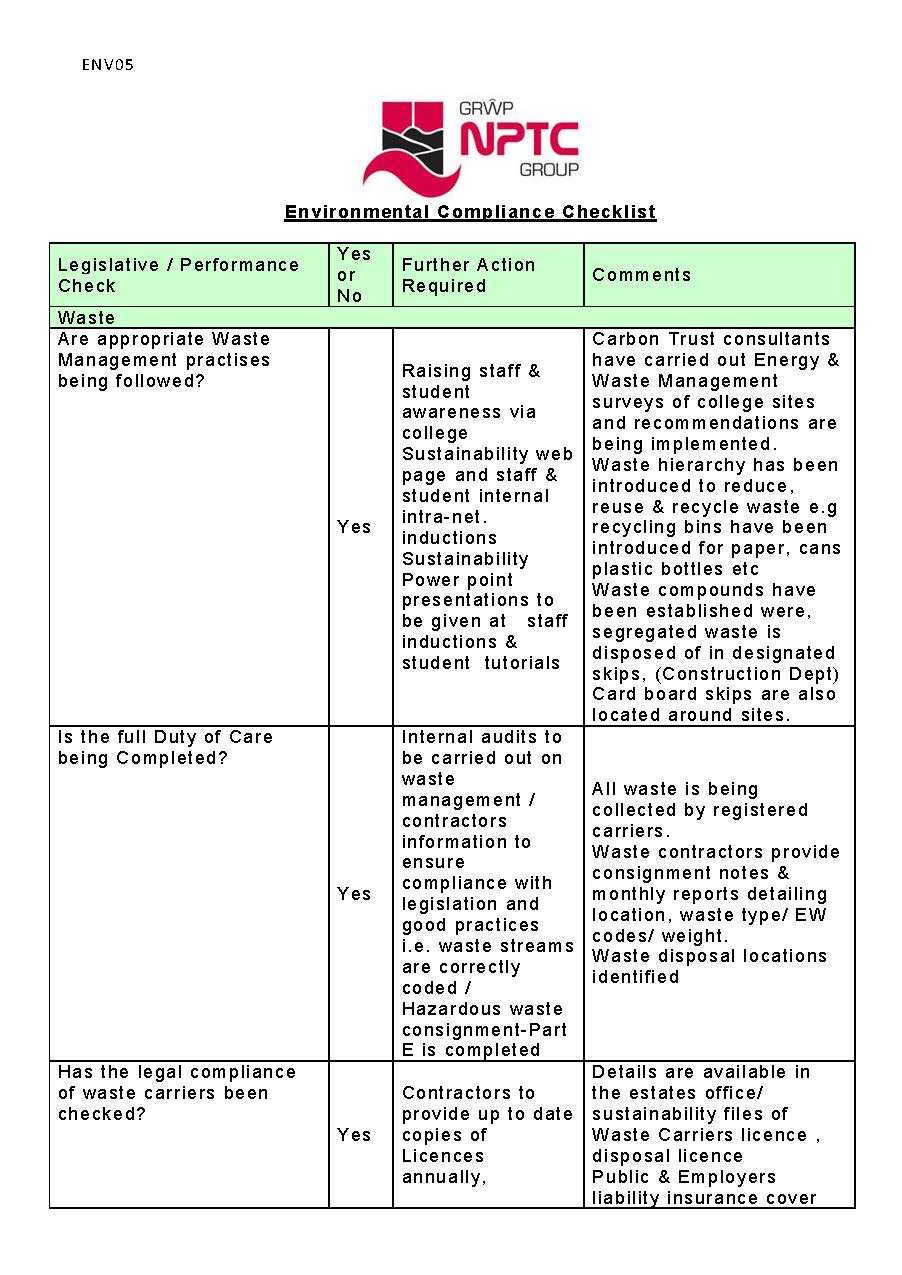 ENV05

GRŴP NPTC GROUP

Environmental Compliance Checklist

| Legislative / Performance Check | Yes or No | Further Action Required | Comments |
|---|---|---|---|
| Waste | | | |
| Are appropriate Waste Management practises being followed? | Yes | Raising staff & student awareness via college Sustainability web page and staff & student internal intra-net. inductions Sustainability Power point presentations to be given at staff inductions & student tutorials | Carbon Trust consultants have carried out Energy & Waste Management surveys of college sites and recommendations are being implemented. Waste hierarchy has been introduced to reduce, reuse & recycle waste e.g recycling bins have been introduced for paper, cans plastic bottles etc Waste compounds have been established were, segregated waste is disposed of in designated skips, (Construction Dept) Card board skips are also located around sites. |
| Is the full Duty of Care being Completed? | Yes | Internal audits to be carried out on waste management / contractors information to ensure compliance with legislation and good practices i.e. waste streams are correctly coded / Hazardous waste consignment-Part E is completed | All waste is being collected by registered carriers. Waste contractors provide consignment notes & monthly reports detailing location, waste type/ EW codes/ weight. Waste disposal locations identified |
| Has the legal compliance of waste carriers been checked? | Yes | Contractors to provide up to date copies of Licences annually, | Details are available in the estates office/ sustainability files of Waste Carriers licence , disposal licence Public & Employers liability insurance cover |